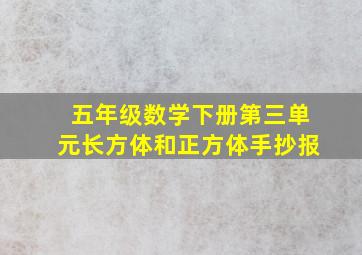 五年级数学下册第三单元长方体和正方体手抄报